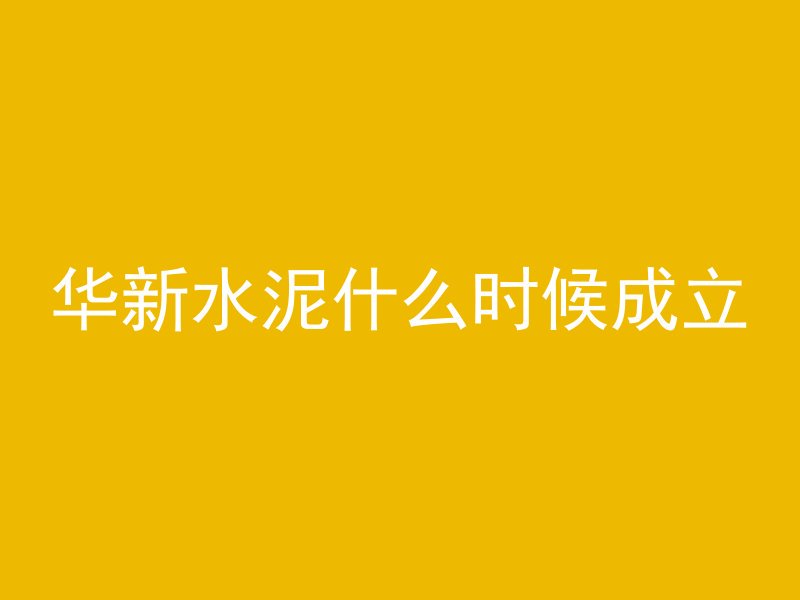 华新水泥什么时候成立